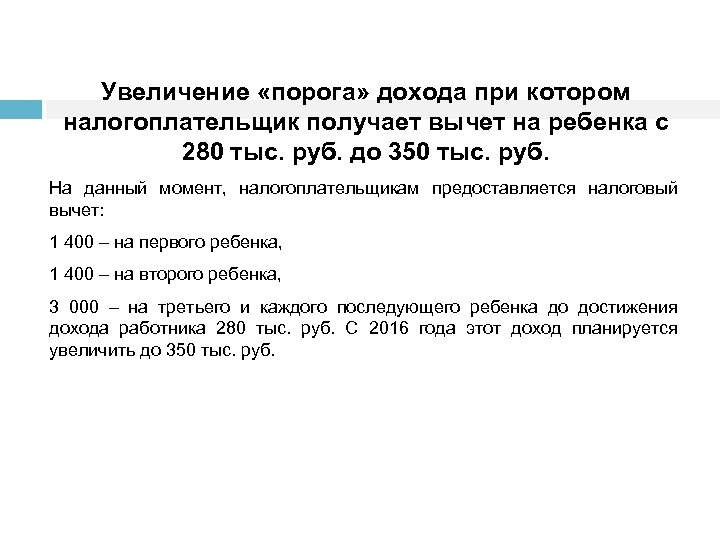 Увеличение «порога» дохода при котором налогоплательщик получает вычет на ребенка с 280 тыс. руб. до 350 тыс. руб.

На данный момент, налогоплательщикам предоставляется налоговый вычет:

1 400 – на первого ребенка,

1 400 – на второго ребенка,

3 000 – на третьего и каждого последующего ребенка до достижения дохода работника 280 тыс. руб. С 2016 года этот доход планируется увеличить до 350 тыс. руб.